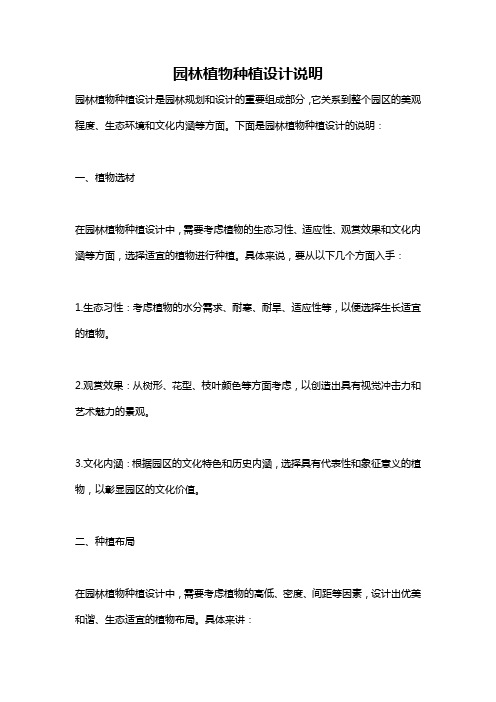 园林植物种植设计说明

园林植物种植设计是园林规划和设计的重要组成部分，它关系到整个园区的美观程度、生态环境和文化内涵等方面。下面是园林植物种植设计的说明：

一、植物选材

在园林植物种植设计中，需要考虑植物的生态习性、适应性、观赏效果和文化内涵等方面，选择适宜的植物进行种植。具体来说，要从以下几个方面入手：

1.生态习性：考虑植物的水分需求、耐寒、耐旱、适应性等，以便选择生长适宜的植物。

2.观赏效果：从树形、花型、枝叶颜色等方面考虑，以创造出具有视觉冲击力和艺术魅力的景观。

3.文化内涵：根据园区的文化特色和历史内涵，选择具有代表性和象征意义的植物，以彰显园区的文化价值。

二、种植布局

在园林植物种植设计中，需要考虑植物的高低、密度、间距等因素，设计出优美和谐、生态适宜的植物布局。具体来讲：